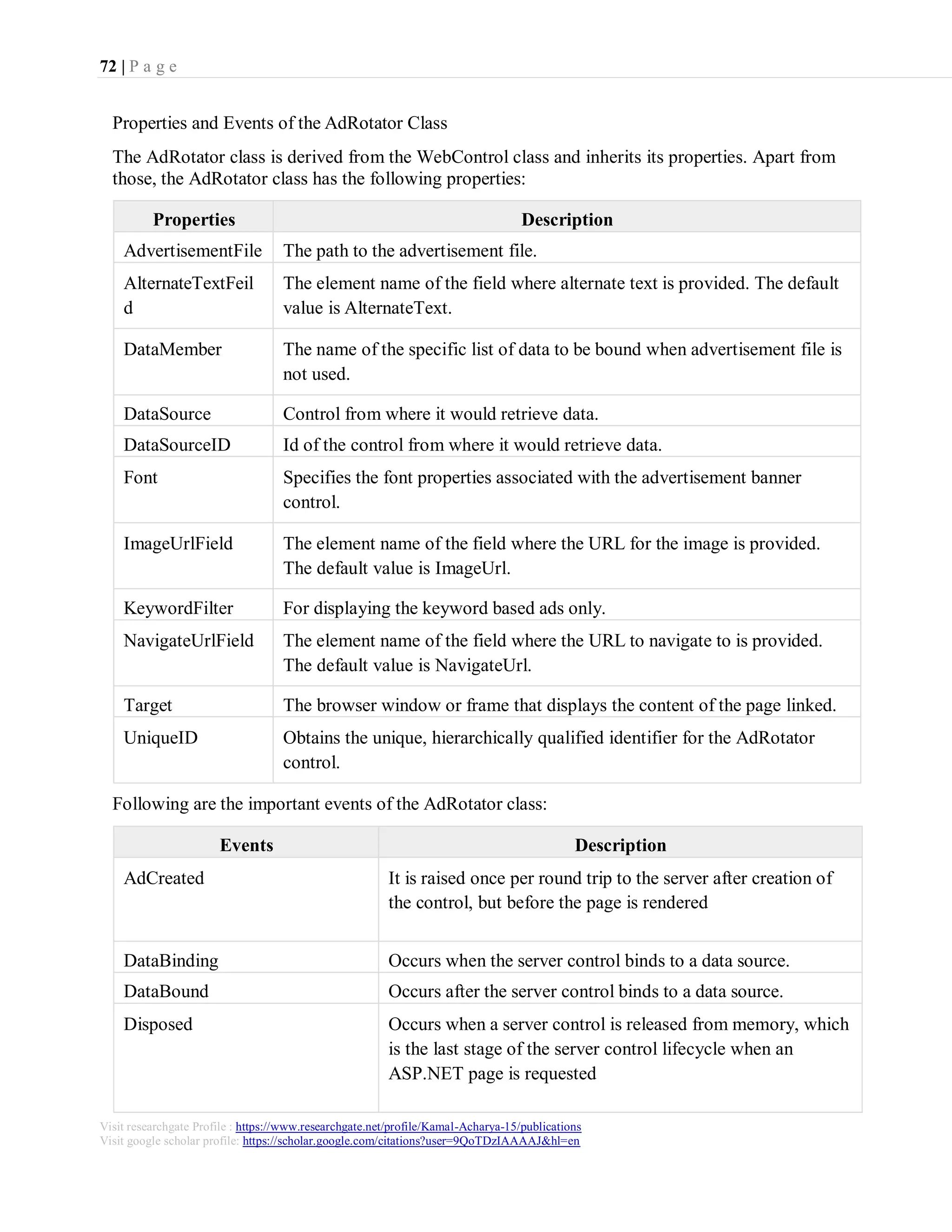 72 | P a g e

Properties and Events of the AdRotator Class

The AdRotator class is derived from the WebControl class and inherits its properties. Apart from those, the AdRotator class has the following properties:

| Properties | Description |
|---|---|
| AdvertisementFile | The path to the advertisement file. |
| AlternateTextFeild | The element name of the field where alternate text is provided. The default value is AlternateText. |
| DataMember | The name of the specific list of data to be bound when advertisement file is not used. |
| DataSource | Control from where it would retrieve data. |
| DataSourceID | Id of the control from where it would retrieve data. |
| Font | Specifies the font properties associated with the advertisement banner control. |
| ImageUrlField | The element name of the field where the URL for the image is provided. The default value is ImageUrl. |
| KeywordFilter | For displaying the keyword based ads only. |
| NavigateUrlField | The element name of the field where the URL to navigate to is provided. The default value is NavigateUrl. |
| Target | The browser window or frame that displays the content of the page linked. |
| UniqueID | Obtains the unique, hierarchically qualified identifier for the AdRotator control. |

Following are the important events of the AdRotator class:

| Events | Description |
|---|---|
| AdCreated | It is raised once per round trip to the server after creation of the control, but before the page is rendered |
| DataBinding | Occurs when the server control binds to a data source. |
| DataBound | Occurs after the server control binds to a data source. |
| Disposed | Occurs when a server control is released from memory, which is the last stage of the server control lifecycle when an ASP.NET page is requested |

Visit researchgate Profile : https://www.researchgate.net/profile/Kamal-Acharya-15/publications
Visit google scholar profile: https://scholar.google.com/citations?user=9QoTDzIAAAAJ&hl=en